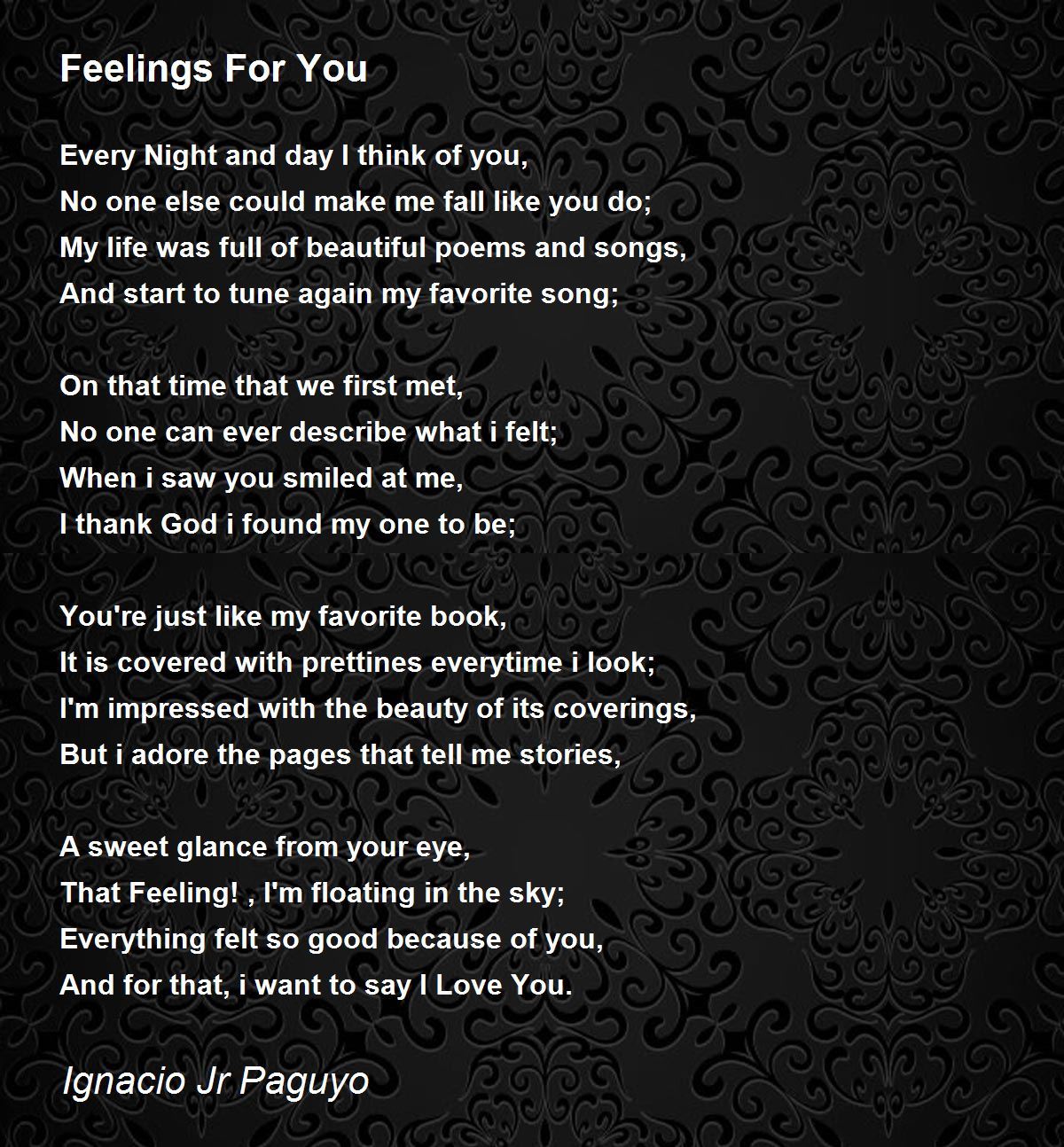 Feelings For You

Every Night and day I think of you,
No one else could make me fall like you do;
My life was full of beautiful poems and songs,
And start to tune again my favorite song;

On that time that we first met,
No one can ever describe what i felt;
When i saw you smiled at me,
I thank God i found my one to be;

You're just like my favorite book,
It is covered with prettines everytime i look;
I'm impressed with the beauty of its coverings,
But i adore the pages that tell me stories,

A sweet glance from your eye,
That Feeling! , I'm floating in the sky;
Everything felt so good because of you,
And for that, i want to say I Love You.

Ignacio Jr Paguyo